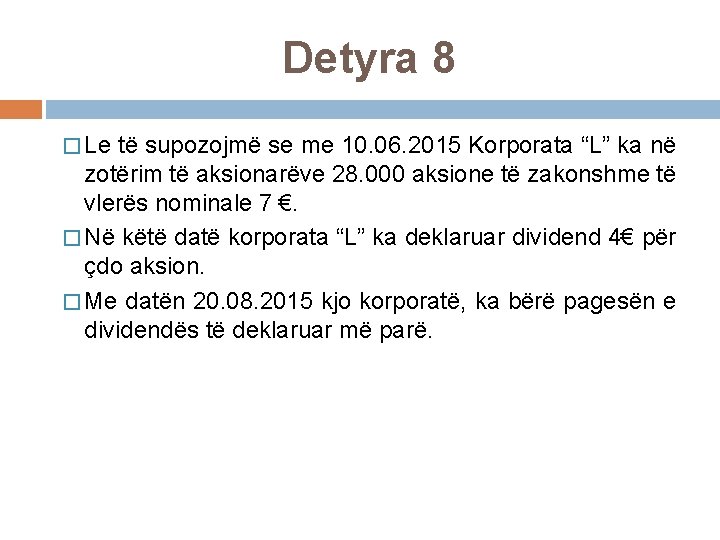 Detyra 8

□ Le të supozojmë se me 10.06.2015 Korporata “L” ka në zotërim të aksionarëve 28.000 aksione të zakonshme të vlerës nominale 7 €.

□ Në këtë datë korporata “L” ka deklaruar dividend 4€ për çdo aksion.

□ Me datën 20.08.2015 kjo korporatë, ka bërë pagesën e dividendës të deklaruar më parë.